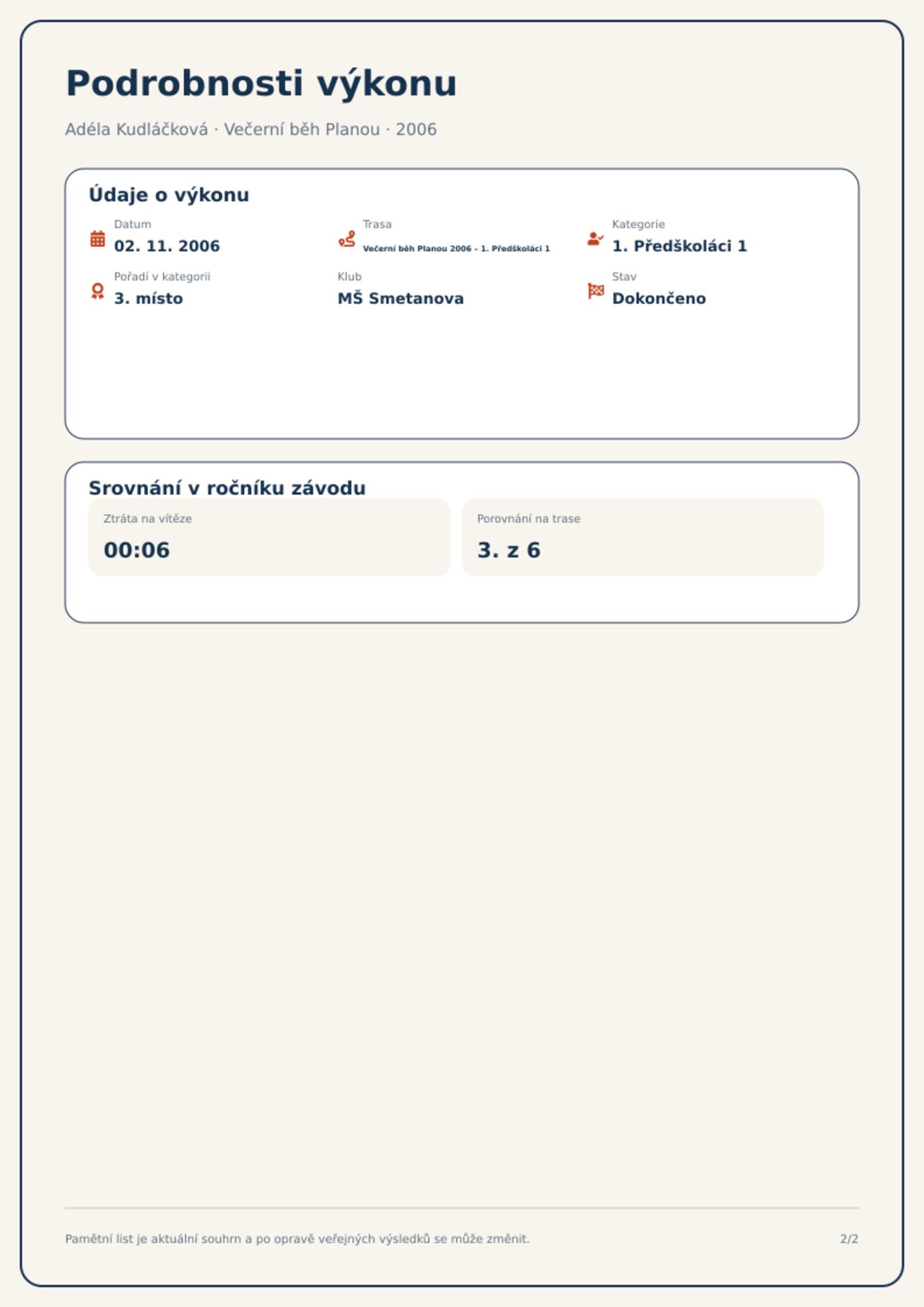 Podrobnosti výkonu

Adéla Kudláčková · Večerní běh Planou · 2006

Údaje o výkonu

Datum
02. 11. 2006

Trasa
Večerní běh Planou 2006 - 1. Předškoláci 1

Kategorie
1. Předškoláci 1

Pořadí v kategorii
3. místo

Klub
MŠ Smetanova

Stav
Dokončeno

Srovnání v ročníku závodu

Ztráta na vítěze
00:06

Porovnání na trase
3. z 6

Pamětní list je aktuální souhrn a po opravě veřejných výsledků se může změnit.

2/2